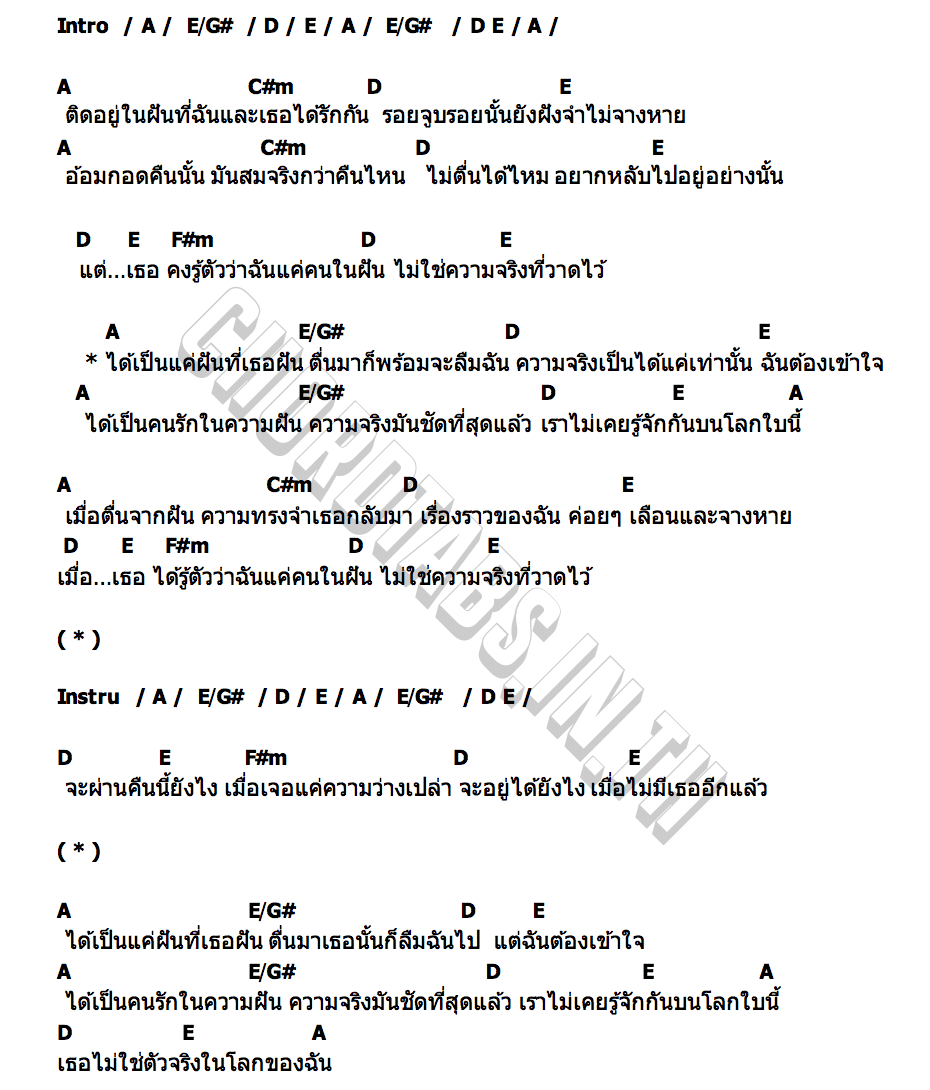 Intro / A / E/G# / D / E / A / E/G# / D E / A /

A C#m D E
ติดอยู่ในฝันที่ฉันและเธอได้รักกัน รอยจูบรอยนั้นยังฝังจำไม่จางหาย
A C#m D E
อ้อมกอดคืนนั้น มันสมจริงกว่าคืนไหน ไม่ตื่นได้ไหม อยากหลับไปอยู่อย่างนั้น

D E F#m D E
แต่...เธอ คงรู้ตัวว่าฉันแค่คนในฝัน ไม่ใช่ความจริงที่วาดไว้

A E/G# D E
* ได้เป็นแค่ฝันที่เธอฝัน ตื่นมาก็พร้อมจะลืมฉัน ความจริงเป็นได้แค่เท่านั้น ฉันต้องเข้าใจ
A E/G# D E A
ได้เป็นคนรักในความฝัน ความจริงมันชัดที่สุดแล้ว เราไม่เคยรู้จักกันบนโลกใบนี้

A C#m D E
เมื่อตื่นจากฝัน ความทรงจำเธอกลับมา เรื่องราวของฉัน ค่อยๆ เลือนและจางหาย
D E F#m D E
เมื่อ...เธอ ได้รู้ตัวว่าฉันแค่คนในฝัน ไม่ใช่ความจริงที่วาดไว้

( * )

Instru / A / E/G# / D / E / A / E/G# / D E /

D E F#m D E
จะผ่านคืนนี้ยังไง เมื่อเจอแค่ความว่างเปล่า จะอยู่ได้ยังไง เมื่อไม่มีเธออีกแล้ว

( * )

A E/G# D E
ได้เป็นแค่ฝันที่เธอฝัน ตื่นมาเธอนั้นก็ลืมฉันไป แต่ฉันต้องเข้าใจ
A E/G# D E A
ได้เป็นคนรักในความฝัน ความจริงมันชัดที่สุดแล้ว เราไม่เคยรู้จักกันบนโลกใบนี้
D E A
เธอไม่ใช่ตัวจริงในโลกของฉัน

CHORDTABS.IN.TH